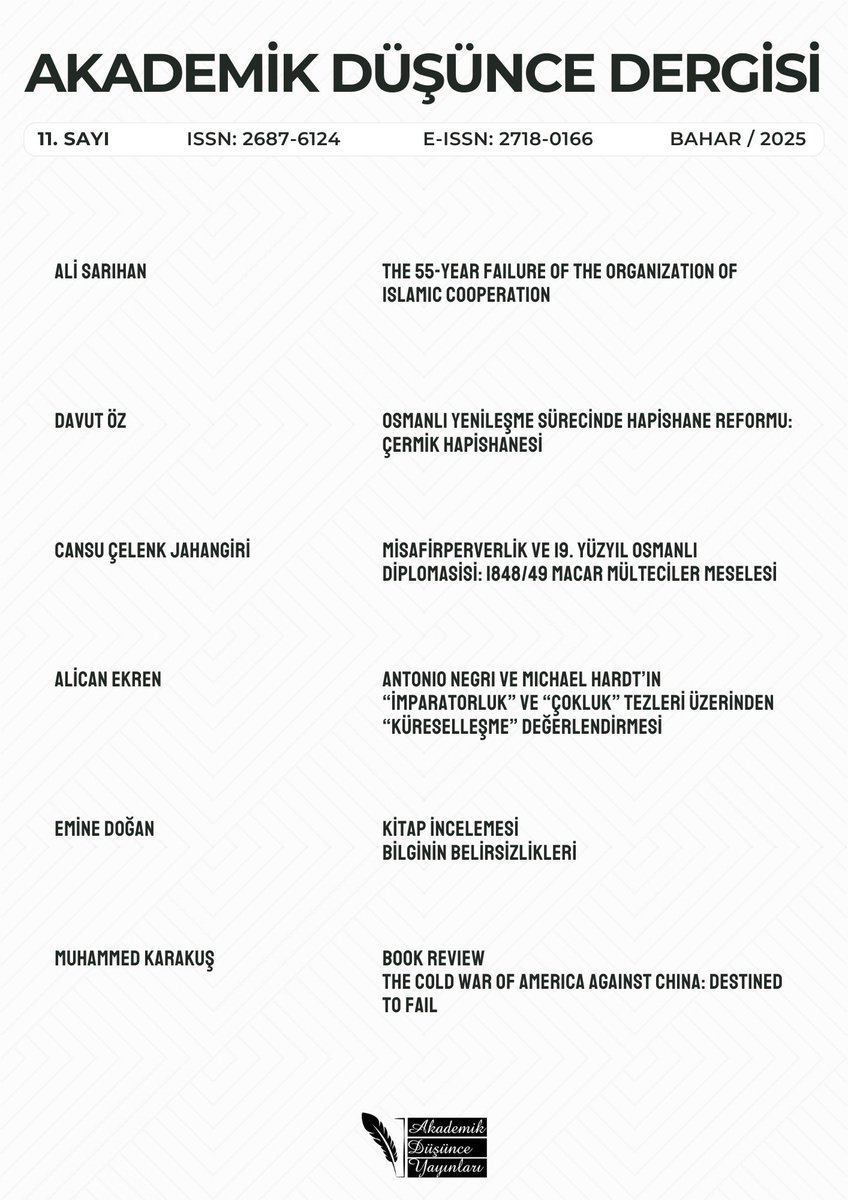 AKADEMİK DÜŞÜNCE DERGİSİ

11. SAYI ISSN: 2687-6124 E-ISSN: 2718-0166 BAHAR / 2025

ALİ SARIHAN

THE 55-YEAR FAILURE OF THE ORGANIZATION OF ISLAMIC COOPERATION

DAVUT ÖZ

OSMANLI YENİLEŞME SÜRECİNDE HAPİSHANE REFORMU: ÇERMİK HAPİSHANESİ

CANSU ÇELENK JAHANGİRİ

MİSAFİRPERVERLİK VE 19. YÜZYIL OSMANLI DİPLOMASİSİ: 1848/49 MACAR MÜLTECİLER MESELESİ

ALİCAN EKREN

ANTONIO NEGRI VE MICHAEL HARDT'IN "İMPARATORLUK" VE "ÇOKLUK" TEZLERİ ÜZERİNDEN "KÜRESELLEŞME" DEĞERLENDİRMESİ

EMİNE DOĞAN

KİTAP İNCELEMESİ
BİLGİNİN BELİRSİZLİKLERİ

MUHAMMED KARAKUŞ

BOOK REVIEW
THE COLD WAR OF AMERICA AGAINST CHINA: DESTINED TO FAIL

Akademik Düşünce Yayınları